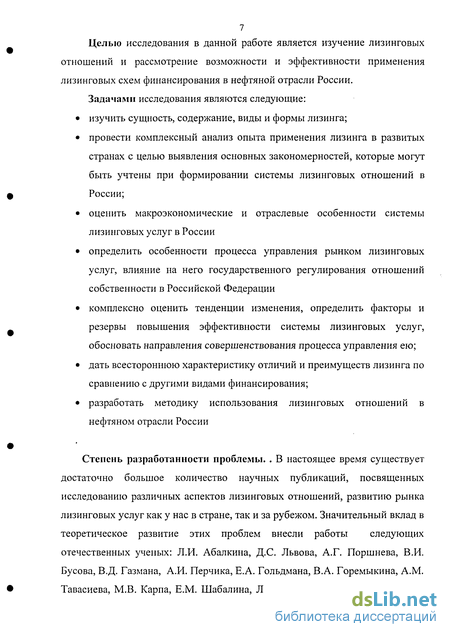 7

**Целью** исследования в данной работе является изучение лизинговых отношений и рассмотрение возможности и эффективности применения лизинговых схем финансирования в нефтяной отрасли России.

**Задачами** исследования являются следующие:

• изучить сущность, содержание, виды и формы лизинга;

• провести комплексный анализ опыта применения лизинга в развитых странах с целью выявления основных закономерностей, которые могут быть учтены при формировании системы лизинговых отношений в России;

• оценить макроэкономические и отраслевые особенности системы лизинговых услуг в России

• определить особенности процесса управления рынком лизинговых услуг, влияние на него государственного регулирования отношений собственности в Российской Федерации

• комплексно оценить тенденции изменения, определить факторы и резервы повышения эффективности системы лизинговых услуг, обосновать направления совершенствования процесса управления ею;

• дать всестороннюю характеристику отличий и преимуществ лизинга по сравнению с другими видами финансирования;

• разработать методику использования лизинговых отношений в нефтяном отрасли России

**Степень разработанности проблемы. .** В настоящее время существует достаточно большое количество научных публикаций, посвященных исследованию различных аспектов лизинговых отношений, развитию рынка лизинговых услуг как у нас в стране, так и за рубежом. Значительный вклад в теоретическое развитие этих проблем внесли работы следующих отечественных ученых: Л.И. Абалкина, Д.С. Львова, А.Г. Поршнева, В.И. Бусова, В.Д. Газмана, А.И. Перчика, Е.А. Гольдмана, В.А. Горемыкина, А.М. Тавасиева, М.В. Карпа, Е.М. Шабалина, Л

dsLib.net
библиотека диссертаций